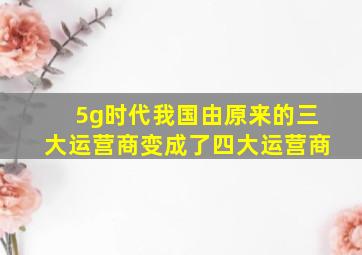 5g时代我国由原来的三大运营商变成了四大运营商